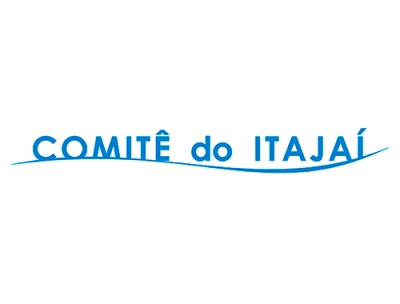 COMITÊ do ITAJAÍ